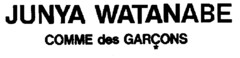 JUNYA WATANABE
COMME des GARÇONS